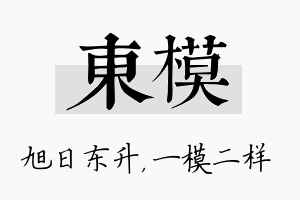 東模

旭日东升，一模二样